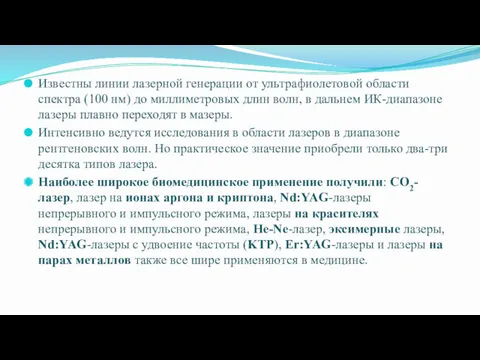 Известны линии лазерной генерации от ультрафиолетовой области спектра (100 нм) до миллиметровых длин волн, в дальнем ИК-диапазоне лазеры плавно переходят в мазеры.

Интенсивно ведутся исследования в области лазеров в диапазоне рентгеновских волн. Но практическое значение приобрели только два-три десятка типов лазера.

Наиболее широкое биомедицинское применение получили: $CO_2$-лазер, лазер на ионах аргона и криптона, Nd:YAG-лазеры непрерывного и импульсного режима, лазеры на красителях непрерывного и импульсного режима, He-Ne-лазер, эксимерные лазеры, Nd:YAG-лазеры с удвоение частоты (KTP), Er:YAG-лазеры и лазеры на парах металлов также все шире применяются в медицине.